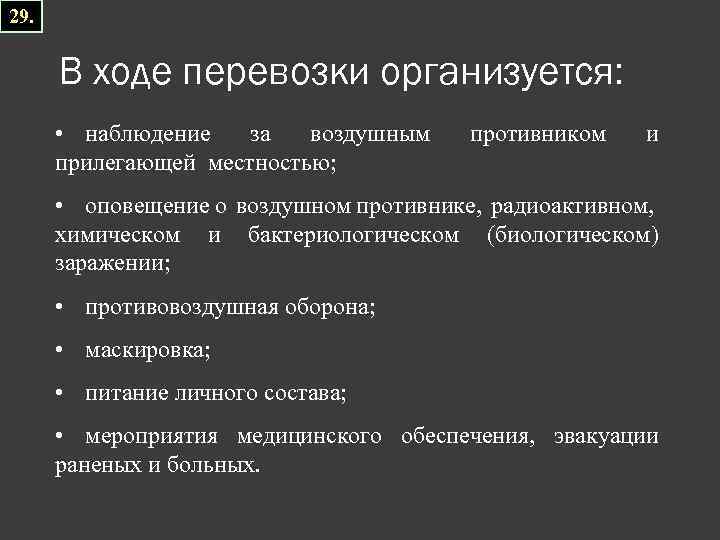 29.

В ходе перевозки организуется:

• наблюдение за воздушным противником и прилегающей местностью;

• оповещение о воздушном противнике, радиоактивном, химическом и бактериологическом (биологическом) заражении;

• противовоздушная оборона;

• маскировка;

• питание личного состава;

• мероприятия медицинского обеспечения, эвакуации раненых и больных.